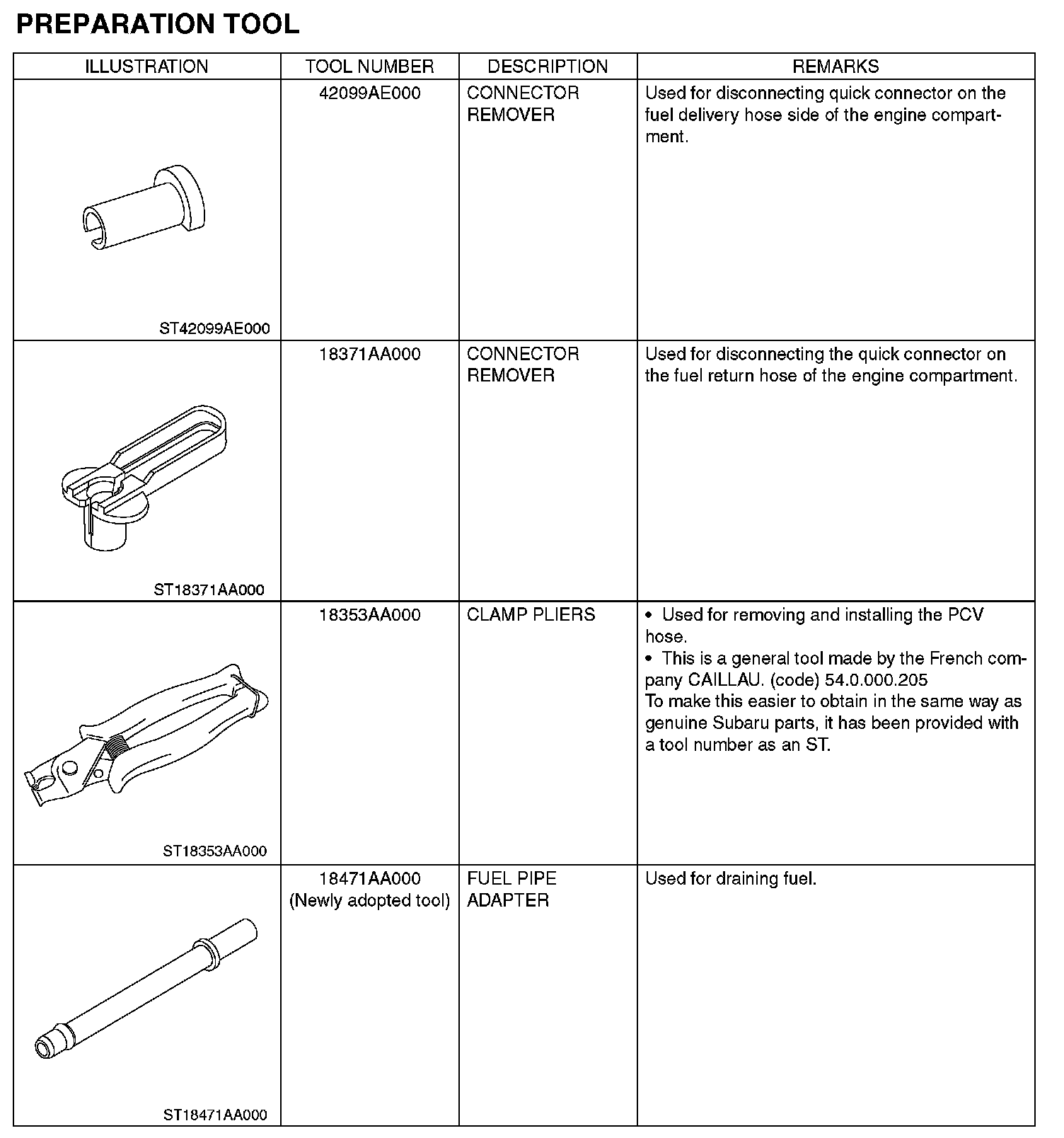 PREPARATION TOOL

| ILLUSTRATION | TOOL NUMBER | DESCRIPTION | REMARKS |
|---|---|---|---|
| ST42099AE000 | 42099AE000 | CONNECTOR REMOVER | Used for disconnecting quick connector on the fuel delivery hose side of the engine compartment. |
| ST18371AA000 | 18371AA000 | CONNECTOR REMOVER | Used for disconnecting the quick connector on the fuel return hose of the engine compartment. |
| ST18353AA000 | 18353AA000 | CLAMP PLIERS | • Used for removing and installing the PCV hose. • This is a general tool made by the French company CAILLAU. (code) 54.0.000.205 To make this easier to obtain in the same way as genuine Subaru parts, it has been provided with a tool number as an ST. |
| ST18471AA000 | 18471AA000 (Newly adopted tool) | FUEL PIPE ADAPTER | Used for draining fuel. |